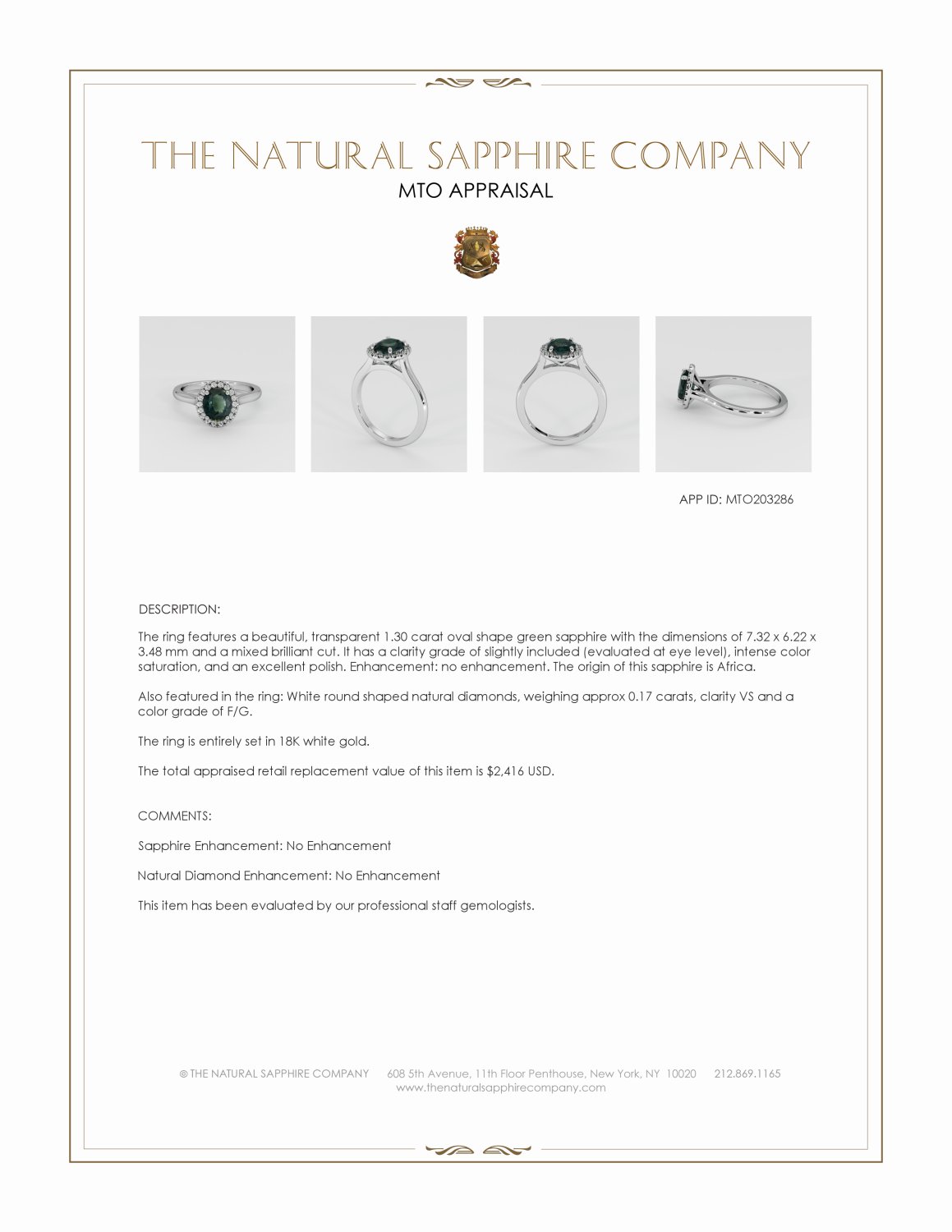 THE NATURAL SAPPHIRE COMPANY
MTO APPRAISAL

APP ID: MTO203286

DESCRIPTION:

The ring features a beautiful, transparent 1.30 carat oval shape green sapphire with the dimensions of 7.32 x 6.22 x 3.48 mm and a mixed brilliant cut. It has a clarity grade of slightly included (evaluated at eye level), intense color saturation, and an excellent polish. Enhancement: no enhancement. The origin of this sapphire is Africa.

Also featured in the ring: White round shaped natural diamonds, weighing approx 0.17 carats, clarity VS and a color grade of F/G.

The ring is entirely set in 18K white gold.

The total appraised retail replacement value of this item is $2,416 USD.

COMMENTS:

Sapphire Enhancement: No Enhancement

Natural Diamond Enhancement: No Enhancement

This item has been evaluated by our professional staff gemologists.

© THE NATURAL SAPPHIRE COMPANY 608 5th Avenue, 11th Floor Penthouse, New York, NY 10020 212.869.1165
www.thenaturalsapphirecompany.com